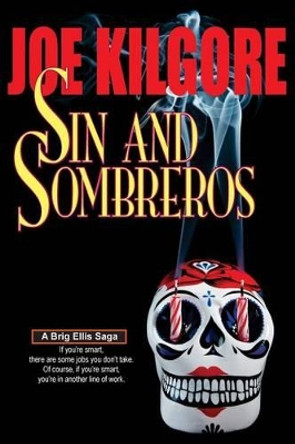 JOE KILGORE

SIN AND SOMBREROS

A Brig Ellis Saga

If you're smart, there are some jobs you don't take. Of course, if you're smart, you're in another line of work.